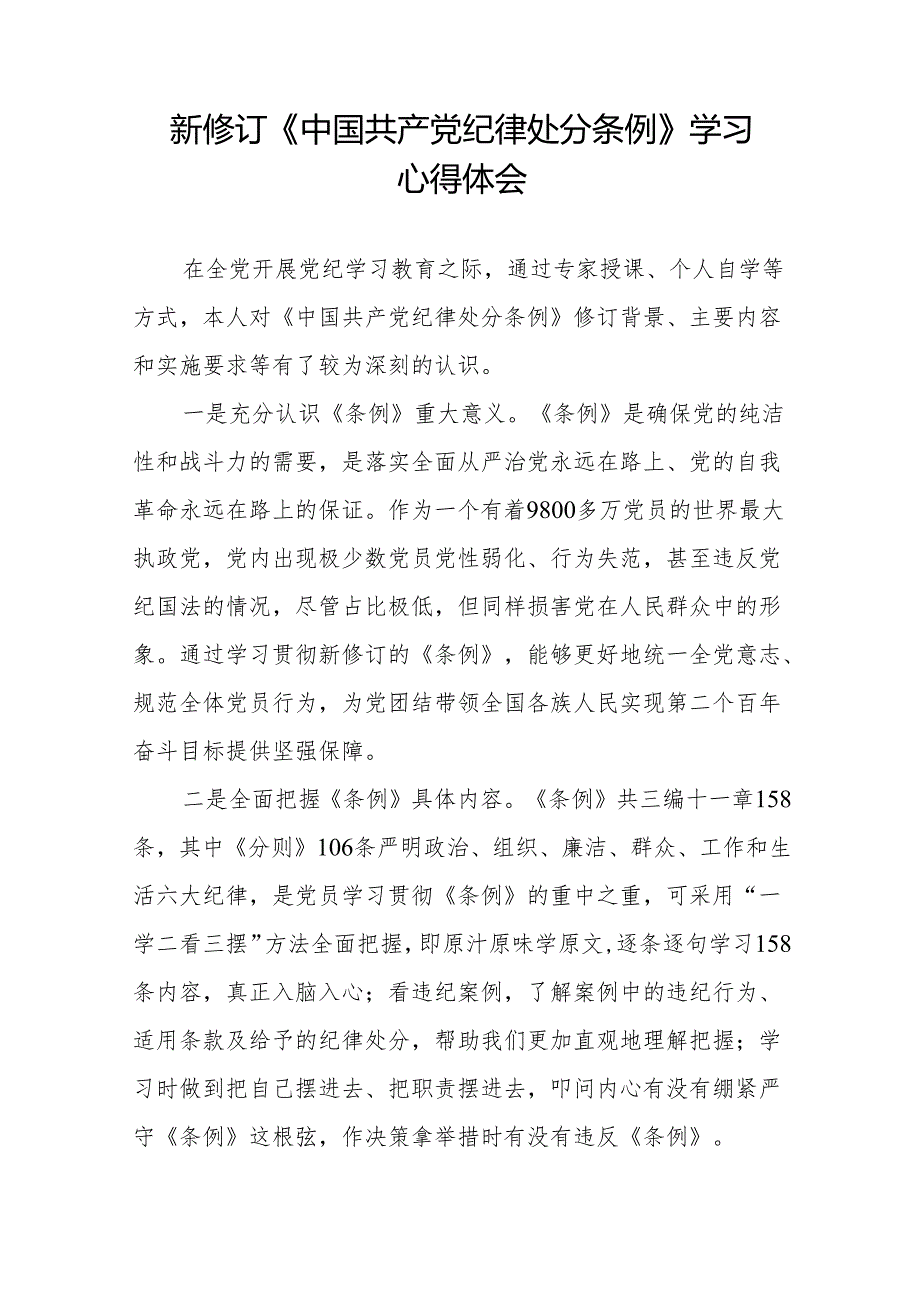 新修订《中国共产党纪律处分条例》学习心得体会

在全党开展党纪学习教育之际，通过专家授课、个人自学等方式，本人对《中国共产党纪律处分条例》修订背景、主要内容和实施要求等有了较为深刻的认识。

一是充分认识《条例》重大意义。《条例》是确保党的纯洁性和战斗力的需要，是落实全面从严治党永远在路上、党的自我革命永远在路上的保证。作为一个有着9800多万党员的世界最大执政党，党内出现极少数党员党性弱化、行为失范，甚至违反党纪国法的情况，尽管占比极低，但同样损害党在人民群众中的形象。通过学习贯彻新修订的《条例》，能够更好地统一全党意志、规范全体党员行为，为党团结带领全国各族人民实现第二个百年奋斗目标提供坚强保障。

二是全面把握《条例》具体内容。《条例》共三编十一章158条，其中《分则》106条严明政治、组织、廉洁、群众、工作和生活六大纪律，是党员学习贯彻《条例》的重中之重，可采用“一学二看三摆”方法全面把握，即原汁原味学原文,逐条逐句学习158条内容，真正入脑入心；看违纪案例，了解案例中的违纪行为、适用条款及给予的纪律处分，帮助我们更加直观地理解把握；学习时做到把自己摆进去、把职责摆进去，叩问内心有没有绷紧严守《条例》这根弦，作决策拿举措时有没有违反《条例》。